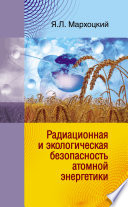 Я.Л. Мархоцкий

Радиационная и экологическая безопасность атомной энергетики